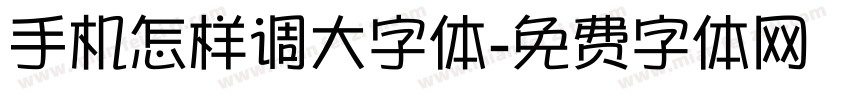 手机怎样调大字体-免费字体网